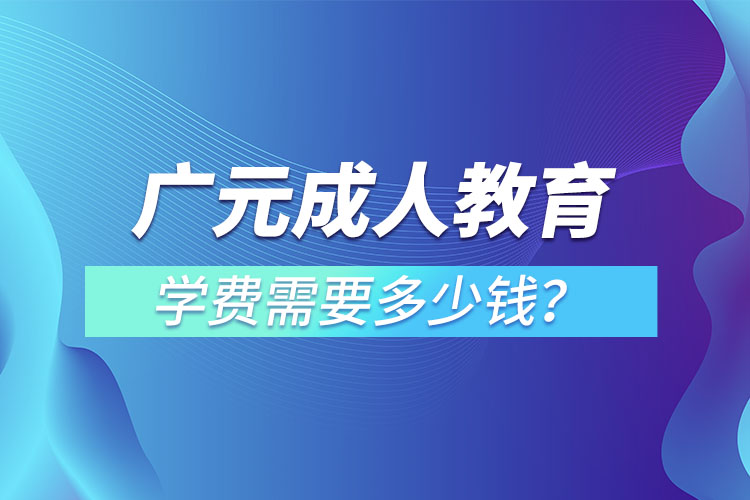 广元成人教育

学费需要多少钱?